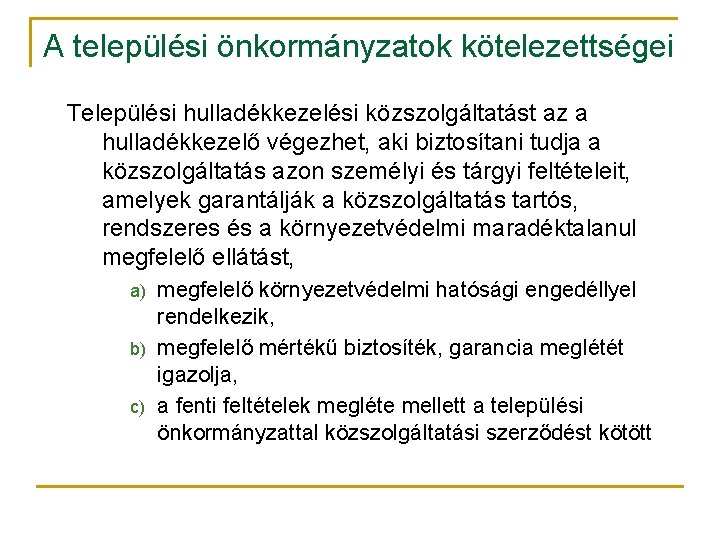 A települési önkormányzatok kötelezettségei

Települési hulladékkezelési közszolgáltatást az a hulladékkezelő végezhet, aki biztosítani tudja a közszolgáltatás azon személyi és tárgyi feltételeit, amelyek garantálják a közszolgáltatás tartós, rendszeres és a környezetvédelmi maradéktalanul megfelelő ellátást,

a) megfelelő környezetvédelmi hatósági engedéllyel rendelkezik,
b) megfelelő mértékű biztosíték, garancia meglétét igazolja,
c) a fenti feltételek megléte mellett a települési önkormányzattal közszolgáltatási szerződést kötött